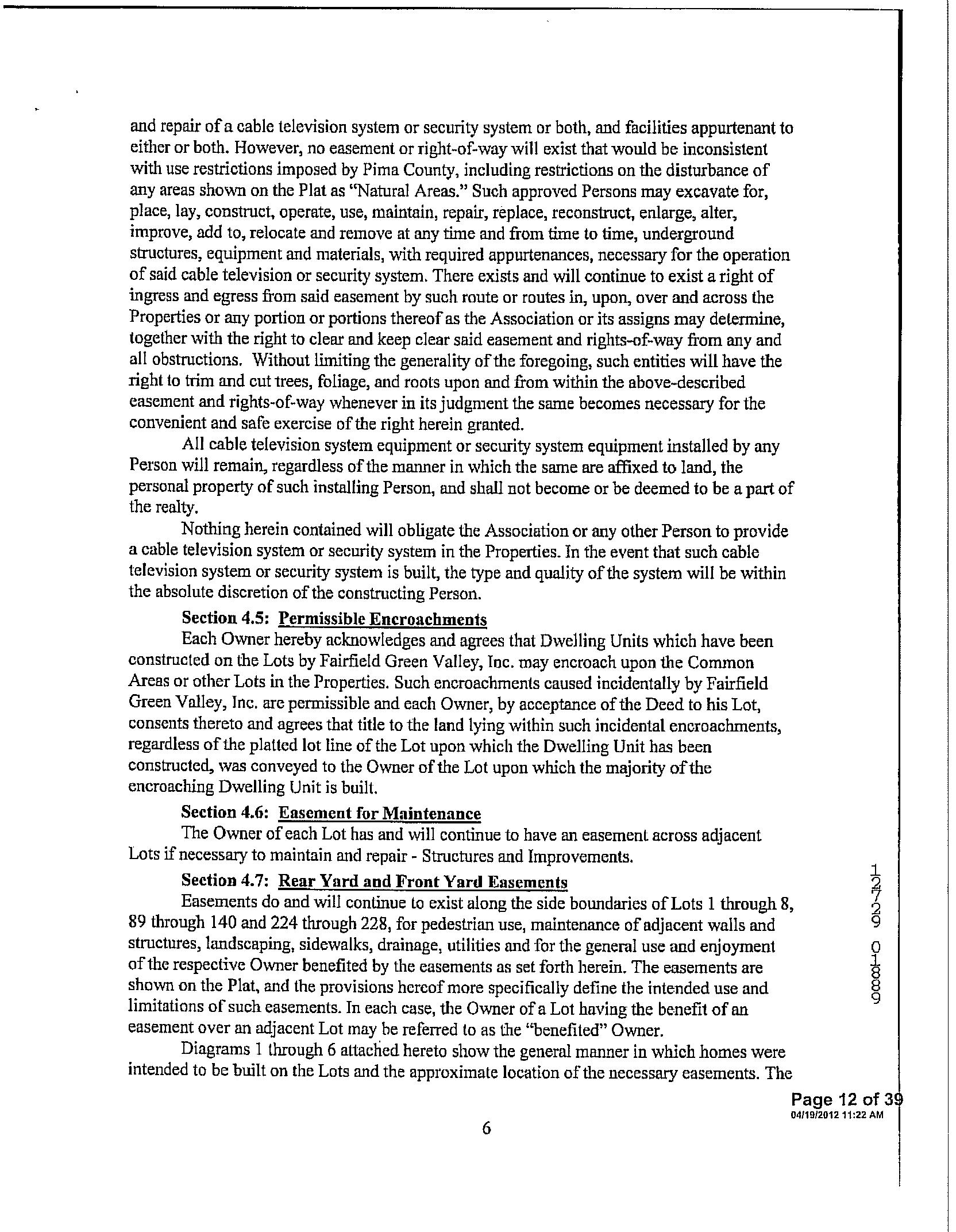 and repair of a cable television system or security system or both, and facilities appurtenant to either or both. However, no easement or right-of-way will exist that would be inconsistent with use restrictions imposed by Pima County, including restrictions on the disturbance of any areas shown on the Plat as "Natural Areas." Such approved Persons may excavate for, place, lay, construct, operate, use, maintain, repair, replace, reconstruct, enlarge, alter, improve, add to, relocate and remove at any time and from time to time, underground structures, equipment and materials, with required appurtenances, necessary for the operation of said cable television or security system. There exists and will continue to exist a right of ingress and egress from said easement by such route or routes in, upon, over and across the Properties or any portion or portions thereof as the Association or its assigns may determine, together with the right to clear and keep clear said easement and rights-of-way from any and all obstructions. Without limiting the generality of the foregoing, such entities will have the right to trim and cut trees, foliage, and roots upon and from within the above-described easement and rights-of-way whenever in its judgment the same becomes necessary for the convenient and safe exercise of the right herein granted.

All cable television system equipment or security system equipment installed by any Person will remain, regardless of the manner in which the same are affixed to land, the personal property of such installing Person, and shall not become or be deemed to be a part of the realty.

Nothing herein contained will obligate the Association or any other Person to provide a cable television system or security system in the Properties. In the event that such cable television system or security system is built, the type and quality of the system will be within the absolute discretion of the constructing Person.

Section 4.5: Permissible Encroachments

Each Owner hereby acknowledges and agrees that Dwelling Units which have been constructed on the Lots by Fairfield Green Valley, Inc. may encroach upon the Common Areas or other Lots in the Properties. Such encroachments caused incidentally by Fairfield Green Valley, Inc. are permissible and each Owner, by acceptance of the Deed to his Lot, consents thereto and agrees that title to the land lying within such incidental encroachments, regardless of the platted lot line of the Lot upon which the Dwelling Unit has been constructed, was conveyed to the Owner of the Lot upon which the majority of the encroaching Dwelling Unit is built.

Section 4.6: Easement for Maintenance

The Owner of each Lot has and will continue to have an easement across adjacent Lots if necessary to maintain and repair - Structures and Improvements.

Section 4.7: Rear Yard and Front Yard Easements

Easements do and will continue to exist along the side boundaries of Lots 1 through 8, 89 through 140 and 224 through 228, for pedestrian use, maintenance of adjacent walls and structures, landscaping, sidewalks, drainage, utilities and for the general use and enjoyment of the respective Owner benefited by the easements as set forth herein. The easements are shown on the Plat, and the provisions hereof more specifically define the intended use and limitations of such easements. In each case, the Owner of a Lot having the benefit of an easement over an adjacent Lot may be referred to as the "benefited" Owner.

Diagrams 1 through 6 attached hereto show the general manner in which homes were intended to be built on the Lots and the approximate location of the necessary easements. The

12729 01889

Page 12 of 39
04/19/2012 11:22 AM

6